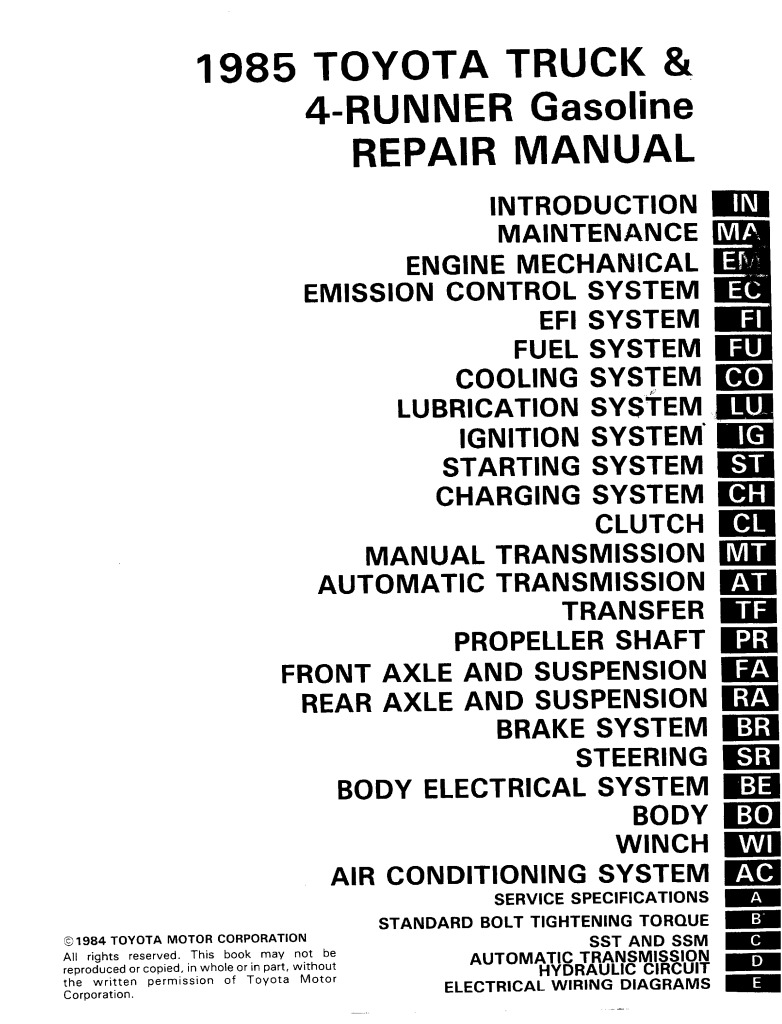 1985 TOYOTA TRUCK &
4-RUNNER Gasoline
REPAIR MANUAL

INTRODUCTION IN
MAINTENANCE MA
ENGINE MECHANICAL EM
EMISSION CONTROL SYSTEM EC
EFI SYSTEM FI
FUEL SYSTEM FU
COOLING SYSTEM CO
LUBRICATION SYSTEM LU
IGNITION SYSTEM IG
STARTING SYSTEM ST
CHARGING SYSTEM CH
CLUTCH CL
MANUAL TRANSMISSION MT
AUTOMATIC TRANSMISSION AT
TRANSFER TF
PROPELLER SHAFT PR
FRONT AXLE AND SUSPENSION FA
REAR AXLE AND SUSPENSION RA
BRAKE SYSTEM BR
STEERING SR
BODY ELECTRICAL SYSTEM BE
BODY BO
WINCH WI
AIR CONDITIONING SYSTEM AC
SERVICE SPECIFICATIONS A
STANDARD BOLT TIGHTENING TORQUE B
SST AND SSM C
AUTOMATIC TRANSMISSION HYDRAULIC CIRCUIT D
ELECTRICAL WIRING DIAGRAMS E

©1984 TOYOTA MOTOR CORPORATION
All rights reserved. This book may not be reproduced or copied, in whole or in part, without the written permission of Toyota Motor Corporation.